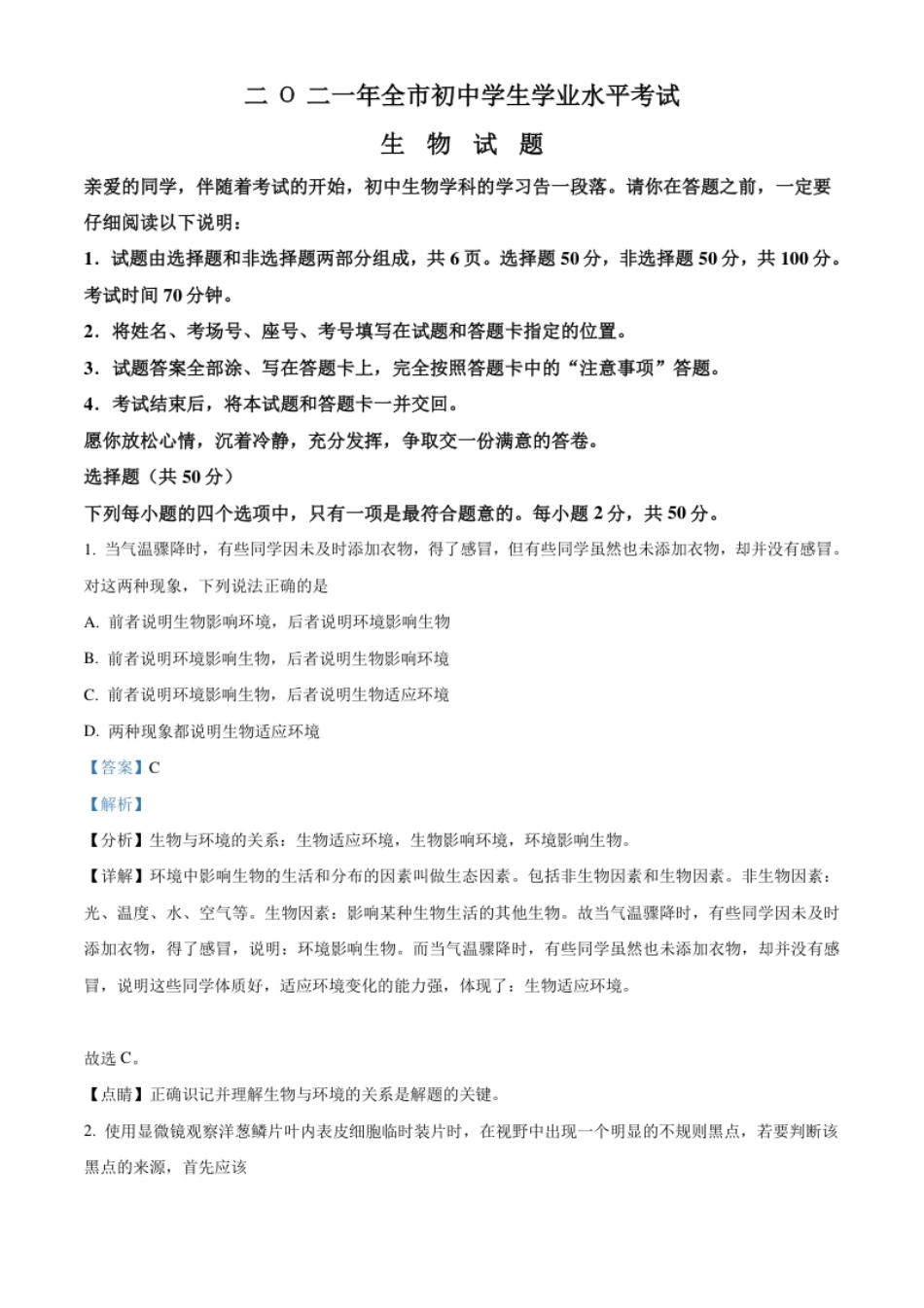 二 O 二一年全市初中学生学业水平考试

生 物 试 题

亲爱的同学，伴随着考试的开始，初中生物学科的学习告一段落。请你在答题之前，一定要仔细阅读以下说明：

1．试题由选择题和非选择题两部分组成，共 6 页。选择题 50 分，非选择题 50 分，共 100 分。考试时间 70 分钟。

2．将姓名、考场号、座号、考号填写在试题和答题卡指定的位置。

3．试题答案全部涂、写在答题卡上，完全按照答题卡中的“注意事项”答题。

4．考试结束后，将本试题和答题卡一并交回。

愿你放松心情，沉着冷静，充分发挥，争取交一份满意的答卷。

选择题（共 50 分）

下列每小题的四个选项中，只有一项是最符合题意的。每小题 2 分，共 50 分。

1. 当气温骤降时，有些同学因未及时添加衣物，得了感冒，但有些同学虽然也未添加衣物，却并没有感冒。对这两种现象，下列说法正确的是

A. 前者说明生物影响环境，后者说明环境影响生物

B. 前者说明环境影响生物，后者说明生物影响环境

C. 前者说明环境影响生物，后者说明生物适应环境

D. 两种现象都说明生物适应环境

【答案】C

【解析】

【分析】生物与环境的关系：生物适应环境，生物影响环境，环境影响生物。

【详解】环境中影响生物的生活和分布的因素叫做生态因素。包括非生物因素和生物因素。非生物因素：光、温度、水、空气等。生物因素：影响某种生物生活的其他生物。故当气温骤降时，有些同学因未及时添加衣物，得了感冒，说明：环境影响生物。而当气温骤降时，有些同学虽然也未添加衣物，却并没有感冒，说明这些同学体质好，适应环境变化的能力强，体现了：生物适应环境。

故选 C。

【点睛】正确识记并理解生物与环境的关系是解题的关键。

2. 使用显微镜观察洋葱鳞片叶内表皮细胞临时装片时，在视野中出现一个明显的不规则黑点，若要判断该黑点的来源，首先应该